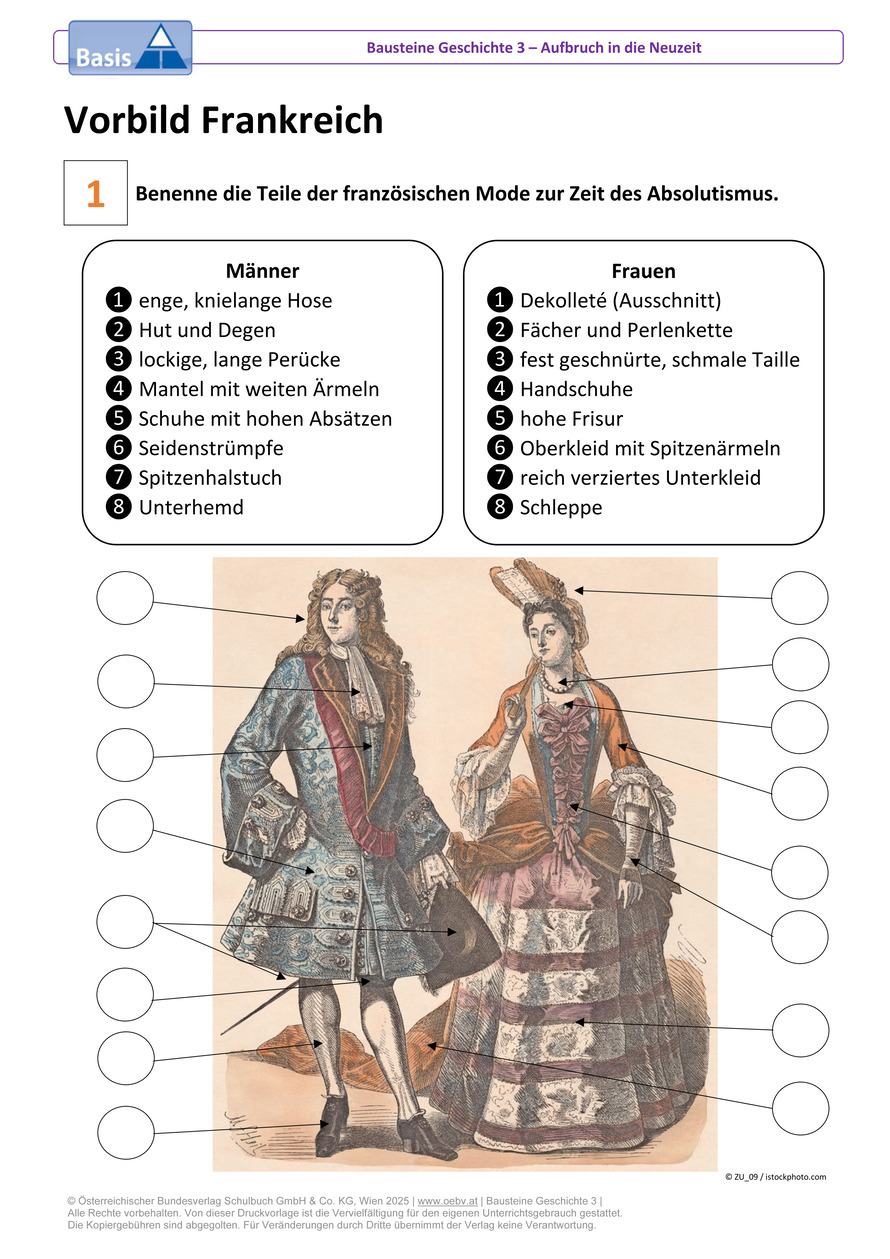 Basis

Bausteine Geschichte 3 – Aufbruch in die Neuzeit

Vorbild Frankreich

1 Benenne die Teile der französischen Mode zur Zeit des Absolutismus.

Männer
❶ enge, knielange Hose
❷ Hut und Degen
❸ lockige, lange Perücke
❹ Mantel mit weiten Ärmeln
❺ Schuhe mit hohen Absätzen
❻ Seidenstrümpfe
❼ Spitzenhalstuch
❽ Unterhemd

Frauen
❶ Dekolleté (Ausschnitt)
❷ Fächer und Perlenkette
❸ fest geschnürte, schmale Taille
❹ Handschuhe
❺ hohe Frisur
❻ Oberkleid mit Spitzenärmeln
❼ reich verziertes Unterkleid
❽ Schleppe

© ZU_09 / istockphoto.com

© Österreichischer Bundesverlag Schulbuch GmbH & Co. KG, Wien 2025 | www.oebv.at | Bausteine Geschichte 3 | Alle Rechte vorbehalten. Von dieser Druckvorlage ist die Vervielfältigung für den eigenen Unterrichtsgebrauch gestattet. Die Kopiergebühren sind abgegolten. Für Veränderungen durch Dritte übernimmt der Verlag keine Verantwortung.